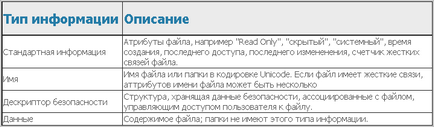 | Тип информации | Описание |
|---|---|
| Стандартная информация | Атрибуты файла, например "Read Only", "скрытый", "системный", время создания, последнего доступа, последнего изменения, счетчик жестких связей файла. |
| Имя | Имя файла или папки в кодировке Unicode. Если файл имеет жесткие связи, аттрибутов имени файла может быть несколько |
| Дескриптор безопасности | Структура, хранящая данные безопасности, ассоциированные с файлом, управляющим доступом пользователя к файлу. |
| Данные | Содержимое файла; папки не имеют этого типа информации. |